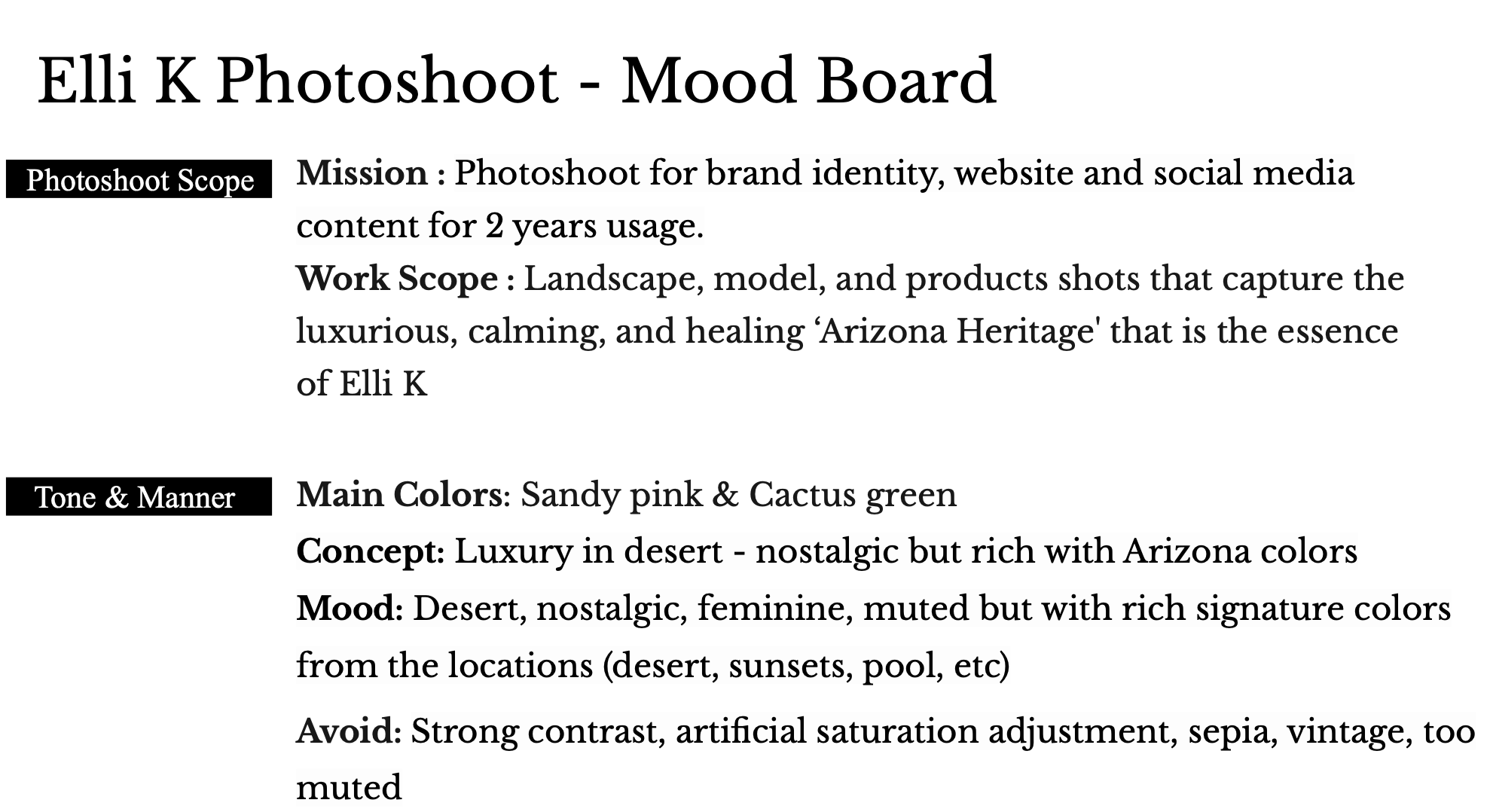 Elli K Photoshoot - Mood Board

Photoshoot Scope

Mission : Photoshoot for brand identity, website and social media content for 2 years usage.

Work Scope : Landscape, model, and products shots that capture the luxurious, calming, and healing 'Arizona Heritage' that is the essence of Elli K

Tone & Manner

Main Colors: Sandy pink & Cactus green

Concept: Luxury in desert - nostalgic but rich with Arizona colors

Mood: Desert, nostalgic, feminine, muted but with rich signature colors from the locations (desert, sunsets, pool, etc)

Avoid: Strong contrast, artificial saturation adjustment, sepia, vintage, too muted